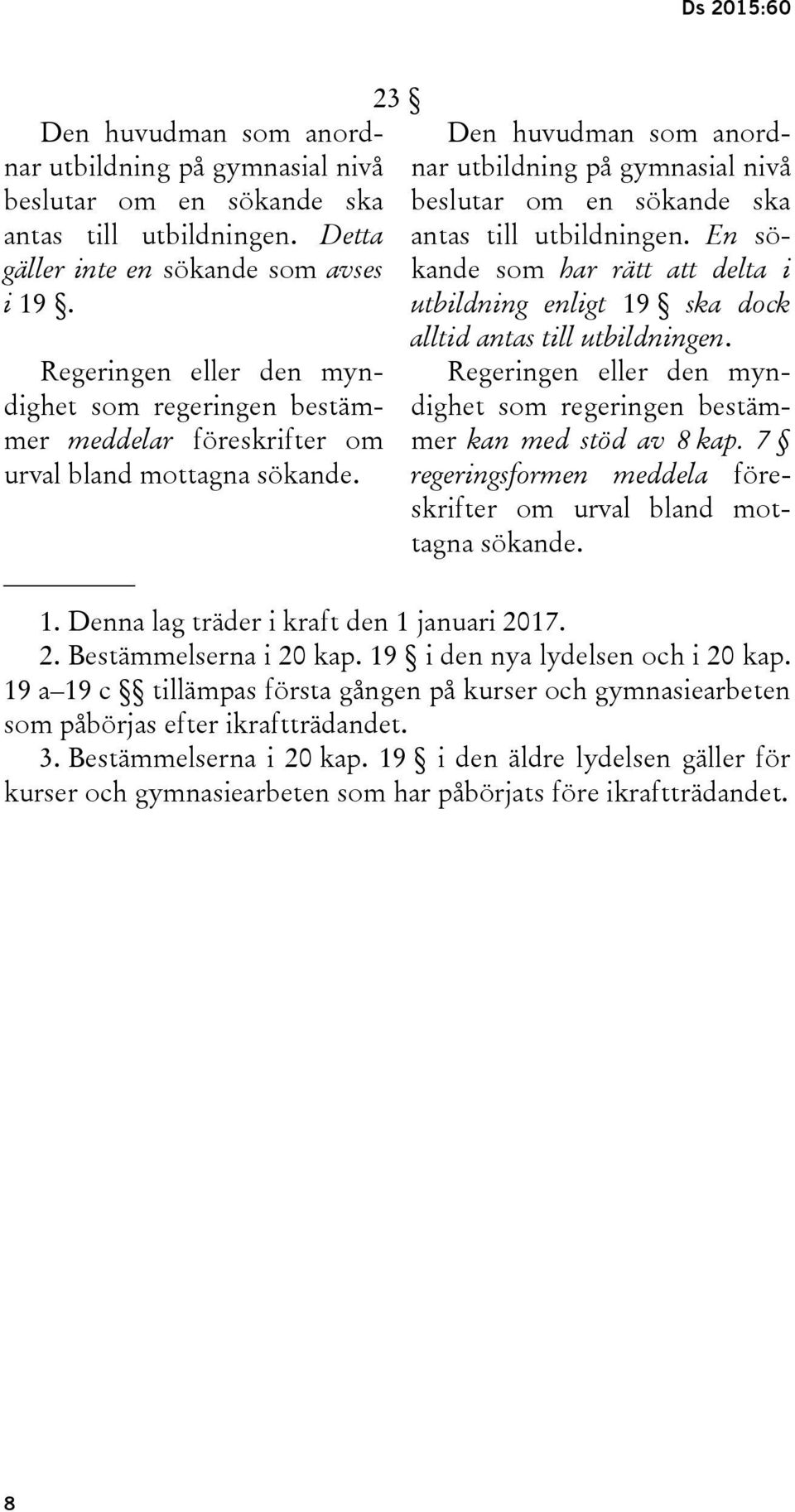 Ds 2015:60

23 §

Den huvudman som anordnar utbildning på gymnasial nivå beslutar om en sökande ska antas till utbildningen. Detta gäller inte en sökande som avses i 19 §.

Regeringen eller den myndighet som regeringen bestämmer meddelar föreskrifter om urval bland mottagna sökande.

Den huvudman som anordnar utbildning på gymnasial nivå beslutar om en sökande ska antas till utbildningen. En sökande som har rätt att delta i utbildning enligt 19 § ska dock alltid antas till utbildningen.

Regeringen eller den myndighet som regeringen bestämmer kan med stöd av 8 kap. 7 § regeringsformen meddela föreskrifter om urval bland mottagna sökande.

1. Denna lag träder i kraft den 1 januari 2017.
2. Bestämmelserna i 20 kap. 19 § i den nya lydelsen och i 20 kap. 19 a–19 c §§ tillämpas första gången på kurser och gymnasiearbeten som påbörjas efter ikraftträdandet.
3. Bestämmelserna i 20 kap. 19 § i den äldre lydelsen gäller för kurser och gymnasiearbeten som har påbörjats före ikraftträdandet.

8